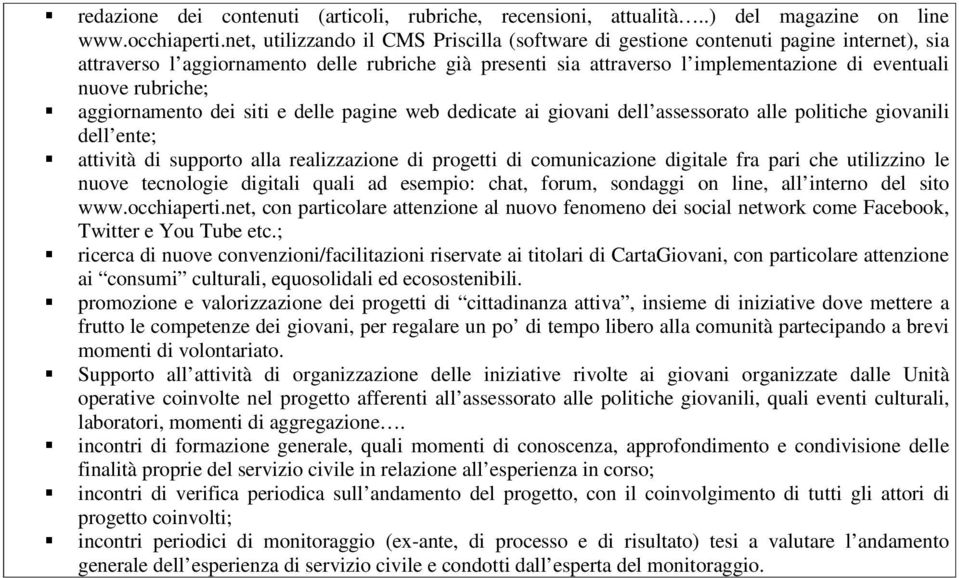 ▪ redazione dei contenuti (articoli, rubriche, recensioni, attualità…..) del magazine on line www.occhiaperti.net, utilizzando il CMS Priscilla (software di gestione contenuti pagine internet), sia attraverso l'aggiornamento delle rubriche già presenti sia attraverso l'implementazione di eventuali nuove rubriche;
▪ aggiornamento dei siti e delle pagine web dedicate ai giovani dell'assessorato alle politiche giovanili dell'ente;
▪ attività di supporto alla realizzazione di progetti di comunicazione digitale fra pari che utilizzino le nuove tecnologie digitali quali ad esempio: chat, forum, sondaggi on line, all'interno del sito www.occhiaperti.net, con particolare attenzione al nuovo fenomeno dei social network come Facebook, Twitter e You Tube etc.;
▪ ricerca di nuove convenzioni/facilitazioni riservate ai titolari di CartaGiovani, con particolare attenzione ai "consumi" culturali, equosolidali ed ecosostenibili.
▪ promozione e valorizzazione dei progetti di "cittadinanza attiva", insieme di iniziative dove mettere a frutto le competenze dei giovani, per regalare un po' di tempo libero alla comunità partecipando a brevi momenti di volontariato.
▪ Supporto all'attività di organizzazione delle iniziative rivolte ai giovani organizzate dalle Unità operative coinvolte nel progetto afferenti all'assessorato alle politiche giovanili, quali eventi culturali, laboratori, momenti di aggregazione….
▪ incontri di formazione generale, quali momenti di conoscenza, approfondimento e condivisione delle finalità proprie del servizio civile in relazione all'esperienza in corso;
▪ incontri di verifica periodica sull'andamento del progetto, con il coinvolgimento di tutti gli attori di progetto coinvolti;
▪ incontri periodici di monitoraggio (ex-ante, di processo e di risultato) tesi a valutare l'andamento generale dell'esperienza di servizio civile e condotti dall'esperta del monitoraggio.